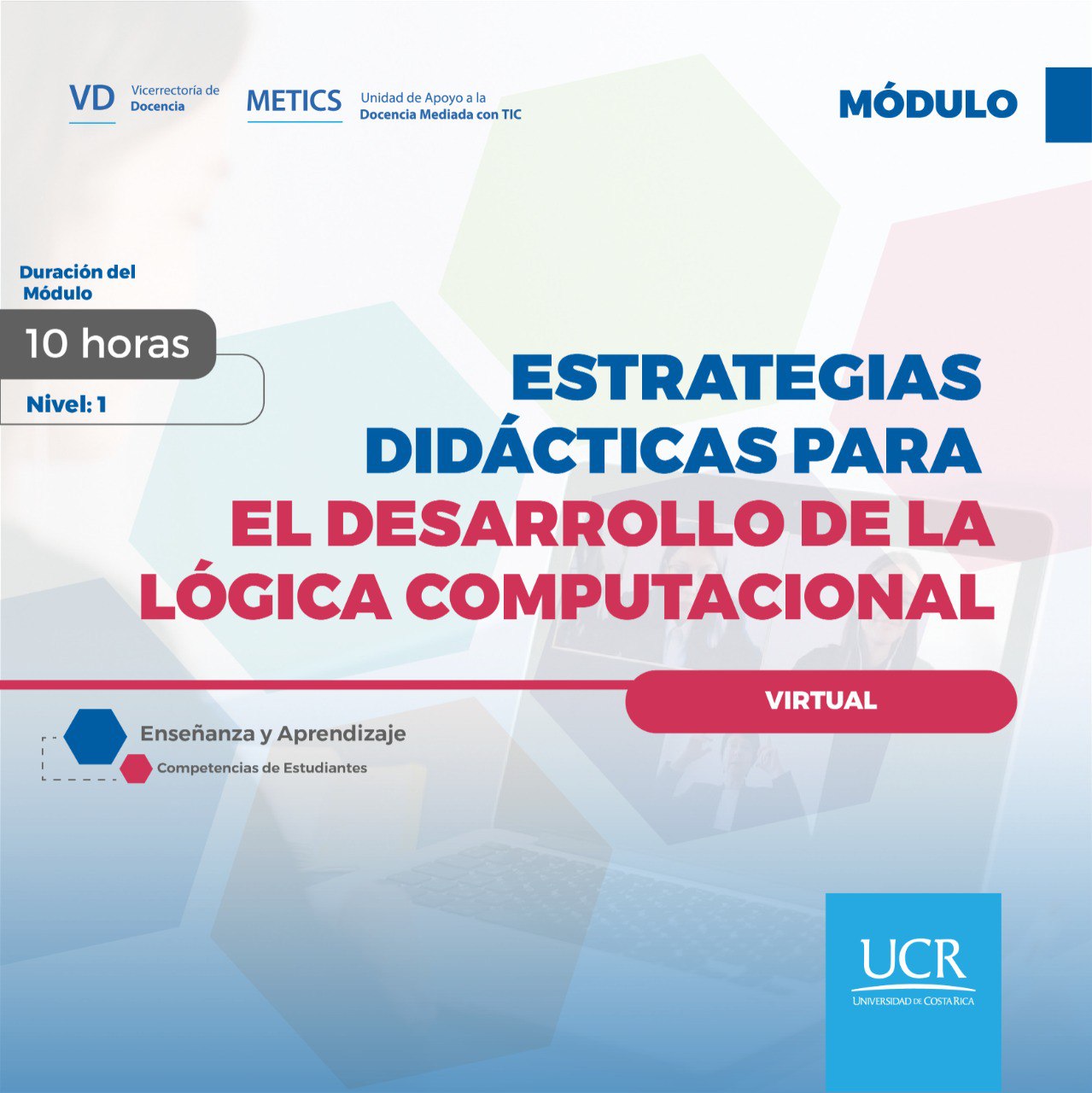 VD Vicerrectoría de Docencia

METICS Unidad de Apoyo a la Docencia Mediada con TIC

MÓDULO

Duración del Módulo

10 horas

Nivel: 1

ESTRATEGIAS DIDÁCTICAS PARA EL DESARROLLO DE LA LÓGICA COMPUTACIONAL

VIRTUAL

Enseñanza y Aprendizaje

Competencias de Estudiantes

UCR
UNIVERSIDAD DE COSTA RICA